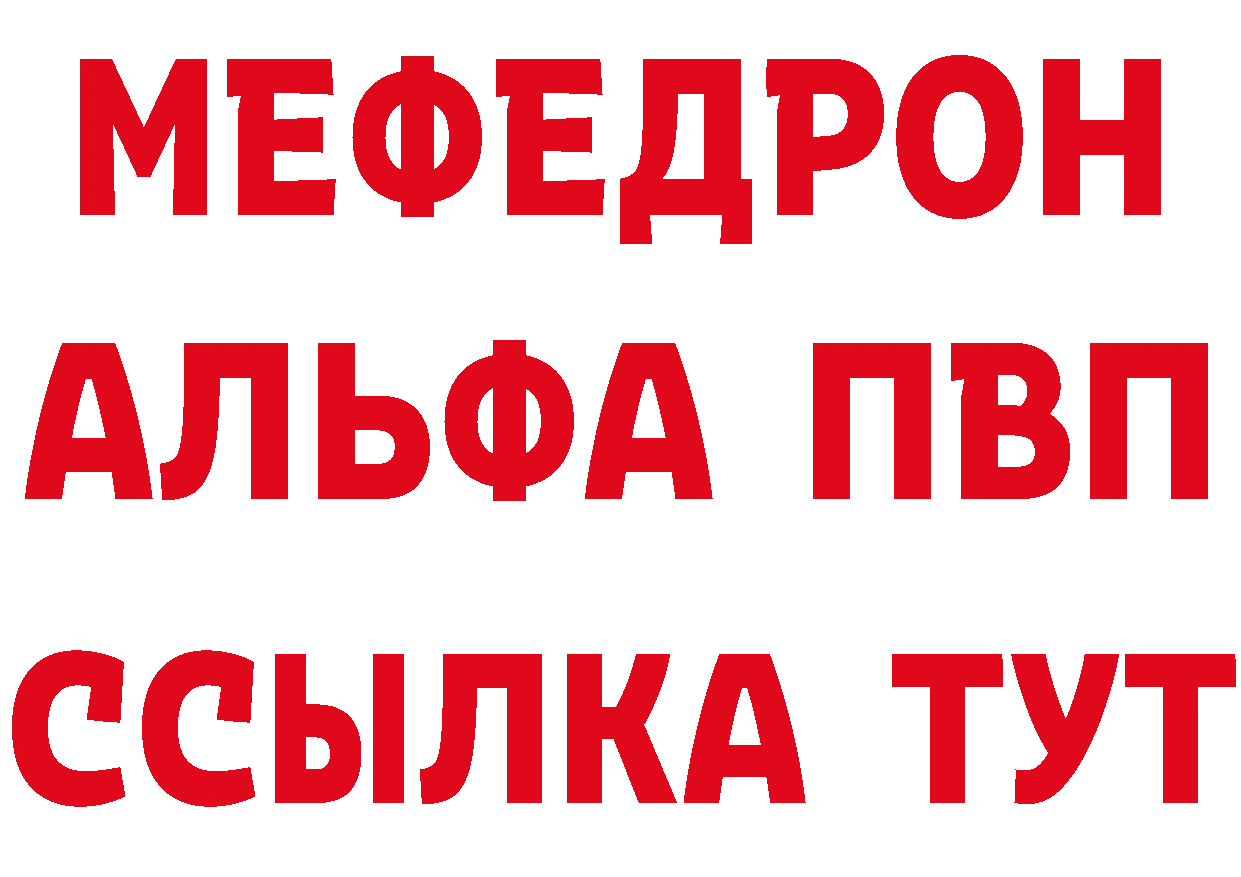 МЕФЕДРОН
АЛЬФА ПВП
ССЫЛКА ТУТ